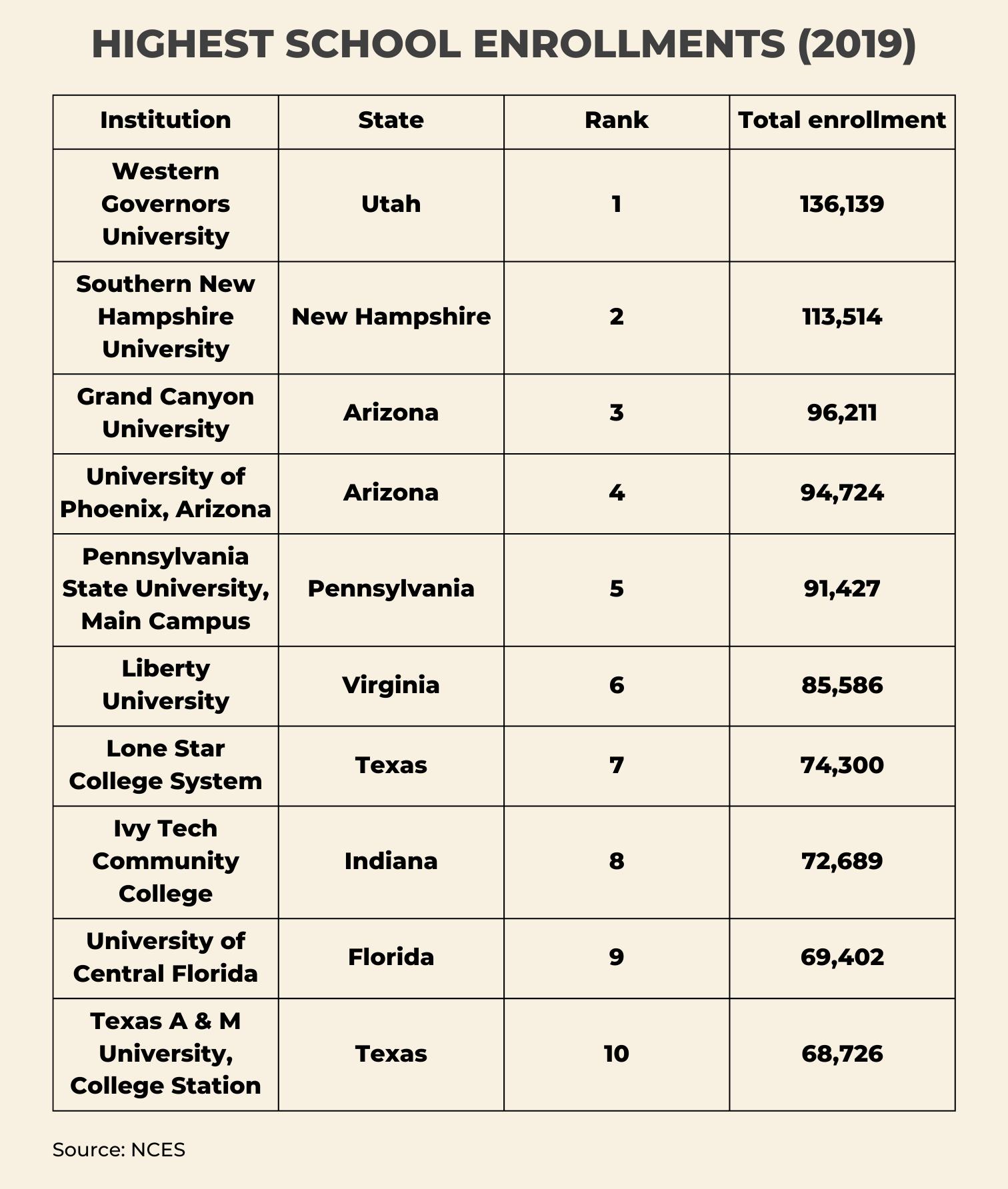 HIGHEST SCHOOL ENROLLMENTS (2019)

| Institution | State | Rank | Total enrollment |
|---|---|---|---|
| Western Governors University | Utah | 1 | 136,139 |
| Southern New Hampshire University | New Hampshire | 2 | 113,514 |
| Grand Canyon University | Arizona | 3 | 96,211 |
| University of Phoenix, Arizona | Arizona | 4 | 94,724 |
| Pennsylvania State University, Main Campus | Pennsylvania | 5 | 91,427 |
| Liberty University | Virginia | 6 | 85,586 |
| Lone Star College System | Texas | 7 | 74,300 |
| Ivy Tech Community College | Indiana | 8 | 72,689 |
| University of Central Florida | Florida | 9 | 69,402 |
| Texas A & M University, College Station | Texas | 10 | 68,726 |

Source: NCES